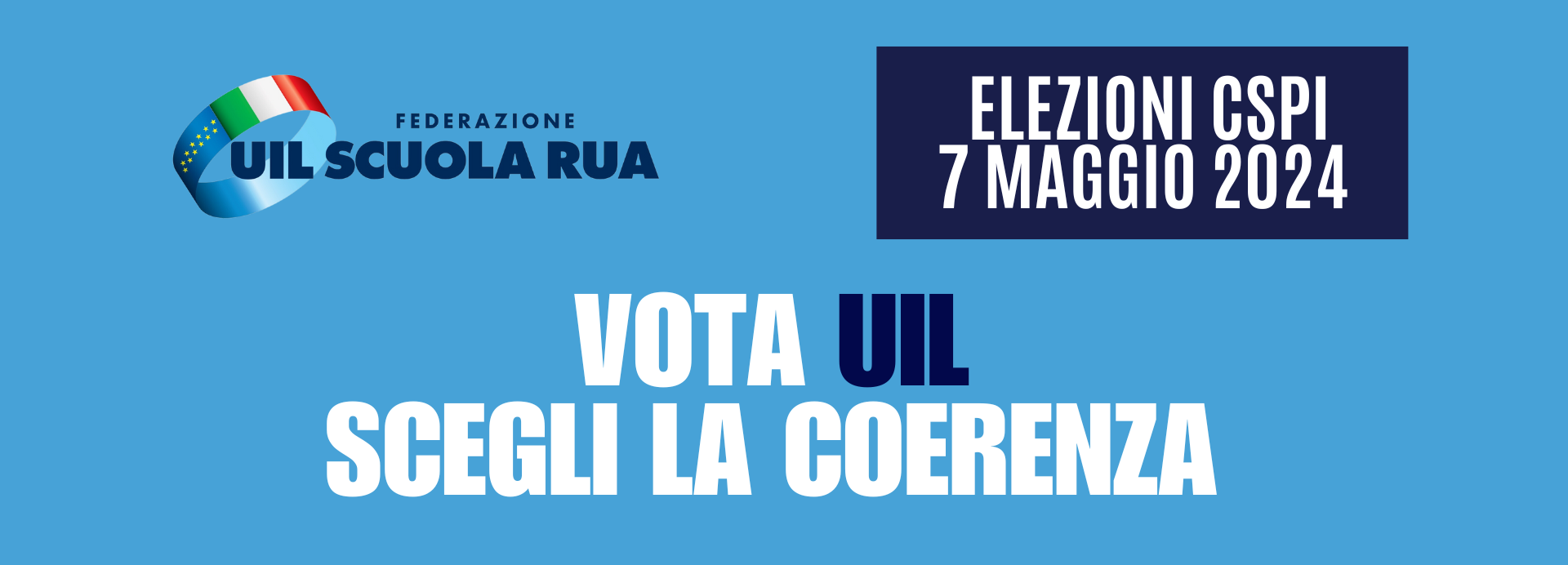 FEDERAZIONE
UIL SCUOLA RUA

ELEZIONI CSPI
7 MAGGIO 2024

VOTA UIL
SCEGLI LA COERENZA